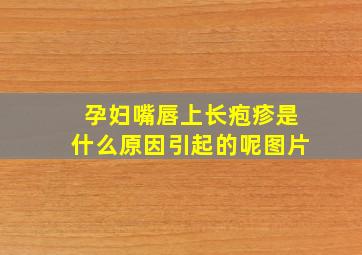 孕妇嘴唇上长疱疹是什么原因引起的呢图片